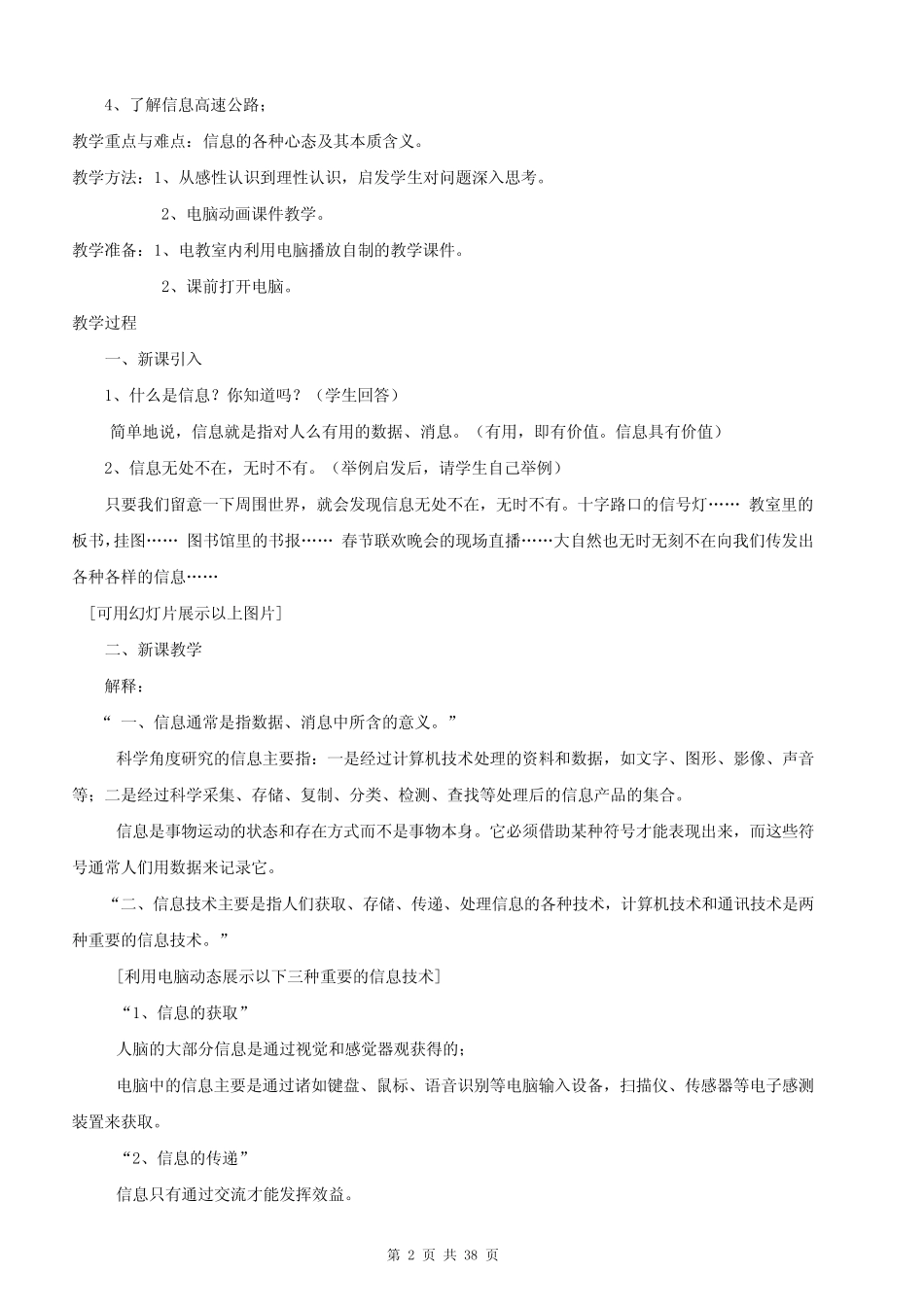 4、了解信息高速公路；

教学重点与难点：信息的各种心态及其本质含义。

教学方法：1、从感性认识到理性认识，启发学生对问题深入思考。

2、电脑动画课件教学。

教学准备：1、电教室内利用电脑播放自制的教学课件。

2、课前打开电脑。

教学过程

一、新课引入

1、什么是信息？你知道吗？（学生回答）

简单地说，信息就是指对人么有用的数据、消息。（有用，即有价值。信息具有价值）

2、信息无处不在，无时不有。（举例启发后，请学生自己举例）

只要我们留意一下周围世界，就会发现信息无处不在，无时不有。十字路口的信号灯…… 教室里的板书，挂图…… 图书馆里的书报…… 春节联欢晚会的现场直播……大自然也无时无刻不在向我们传发出各种各样的信息……

[可用幻灯片展示以上图片]

二、新课教学

解释：

“ 一、信息通常是指数据、消息中所含的意义。”

科学角度研究的信息主要指：一是经过计算机技术处理的资料和数据，如文字、图形、影像、声音等；二是经过科学采集、存储、复制、分类、检测、查找等处理后的信息产品的集合。

信息是事物运动的状态和存在方式而不是事物本身。它必须借助某种符号才能表现出来，而这些符号通常人们用数据来记录它。

“二、信息技术主要是指人们获取、存储、传递、处理信息的各种技术，计算机技术和通讯技术是两种重要的信息技术。”

[利用电脑动态展示以下三种重要的信息技术]

“1、信息的获取”

人脑的大部分信息是通过视觉和感觉器观获得的；

电脑中的信息主要是通过诸如键盘、鼠标、语音识别等电脑输入设备，扫描仪、传感器等电子感测装置来获取。

“2、信息的传递”

信息只有通过交流才能发挥效益。

第 2 页 共 38 页